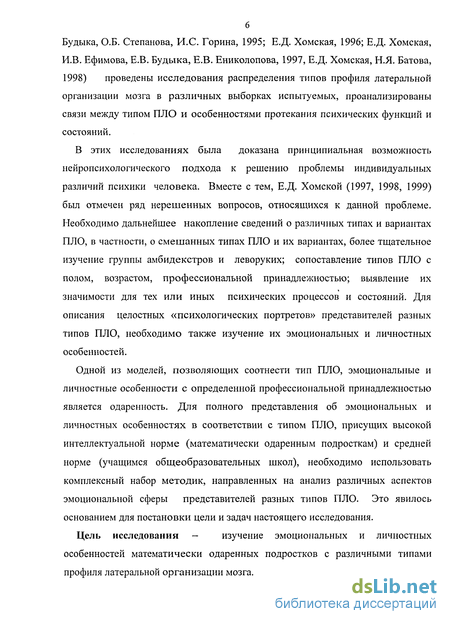 6

Будыка, О.Б. Степанова, И.С. Горина, 1995; Е.Д. Хомская, 1996; Е.Д. Хомская, И.В. Ефимова, Е.В. Будыка, Е.В. Ениколопова, 1997, Е.Д. Хомская, Н.Я. Батова, 1998) проведены исследования распределения типов профиля латеральной организации мозга в различных выборках испытуемых, проанализированы связи между типом ПЛО и особенностями протекания психических функций и состояний.

В этих исследованиях была доказана принципиальная возможность нейропсихологического подхода к решению проблемы индивидуальных различий психики человека. Вместе с тем, Е.Д. Хомской (1997, 1998, 1999) был отмечен ряд нерешенных вопросов, относящихся к данной проблеме. Необходимо дальнейшее накопление сведений о различных типах и вариантах ПЛО, в частности, о смешанных типах ПЛО и их вариантах, более тщательное изучение группы амбидекстров и леворуких; сопоставление типов ПЛО с полом, возрастом, профессиональной принадлежностью; выявление их значимости для тех или иных психических процессов и состояний. Для описания целостных «психологических портретов» представителей разных типов ПЛО, необходимо также изучение их эмоциональных и личностных особенностей.

Одной из моделей, позволяющих соотнести тип ПЛО, эмоциональные и личностные особенности с определенной профессиональной принадлежностью является одаренность. Для полного представления об эмоциональных и личностных особенностях в соответствии с типом ПЛО, присущих высокой интеллектуальной норме (математически одаренным подросткам) и средней норме (учащимся общеобразовательных школ), необходимо использовать комплексный набор методик, направленных на анализ различных аспектов эмоциональной сферы представителей разных типов ПЛО. Это явилось основанием для постановки цели и задач настоящего исследования.

Цель исследования – изучение эмоциональных и личностных особенностей математически одаренных подростков с различными типами профиля латеральной организации мозга.

dsLib.net
библиотека диссертаций